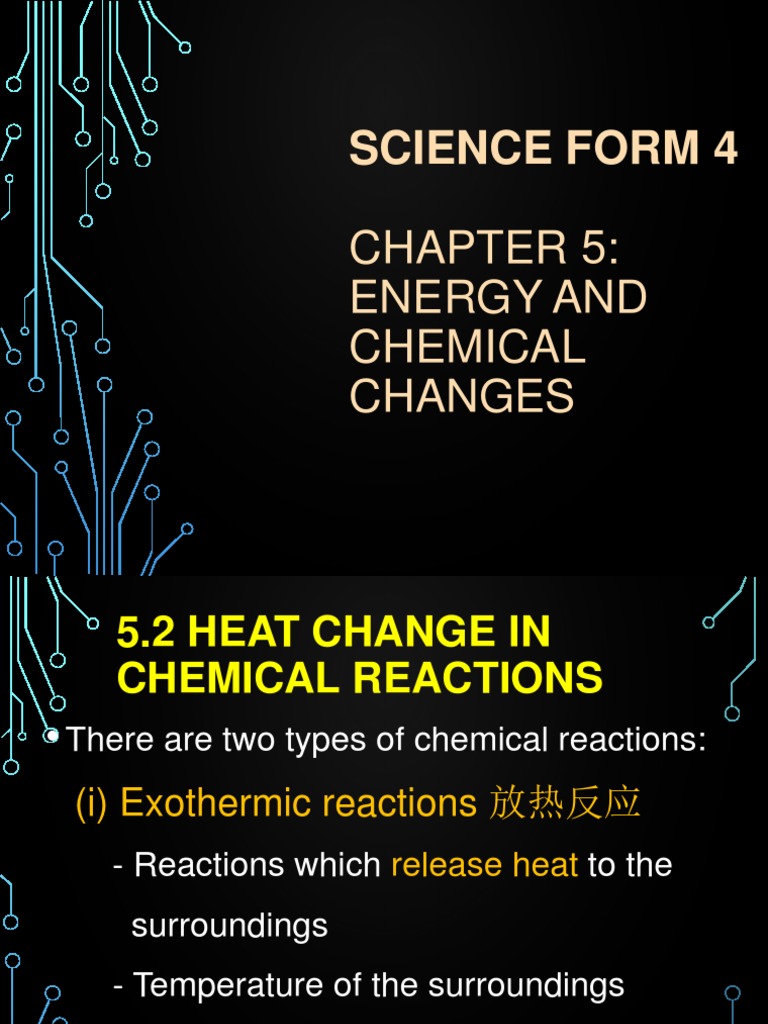 SCIENCE FORM 4

CHAPTER 5: ENERGY AND CHEMICAL CHANGES

5.2 HEAT CHANGE IN CHEMICAL REACTIONS

• There are two types of chemical reactions:

(i) Exothermic reactions 放热反应

- Reactions which release heat to the surroundings

- Temperature of the surroundings